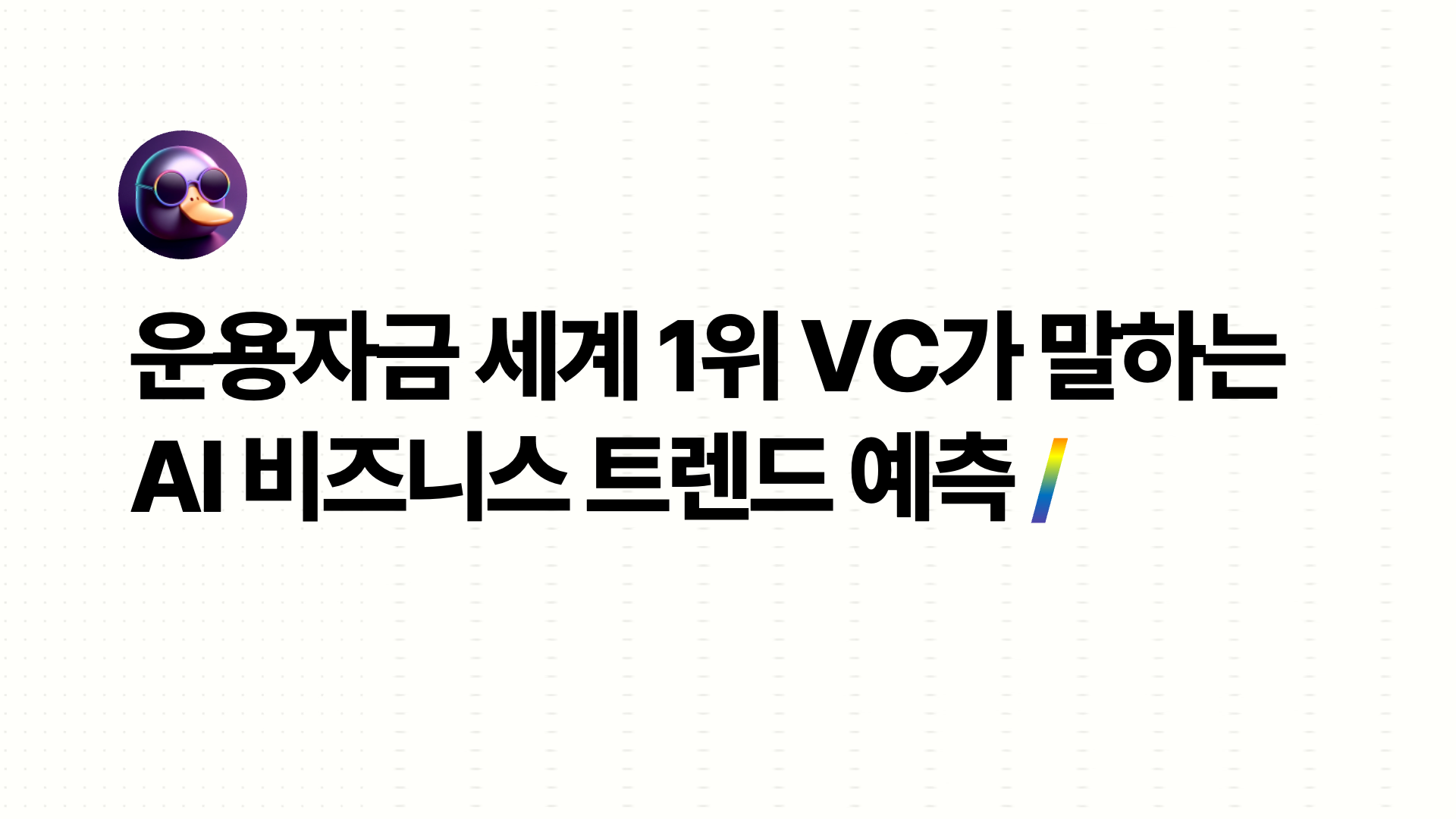 운용자금 세계 1위 VC가 말하는 AI 비즈니스 트렌드 예측 /